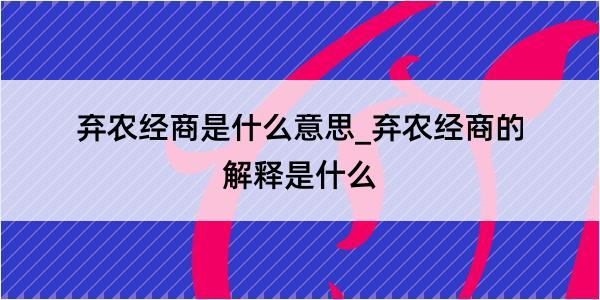 弃农经商是什么意思_弃农经商的解释是什么